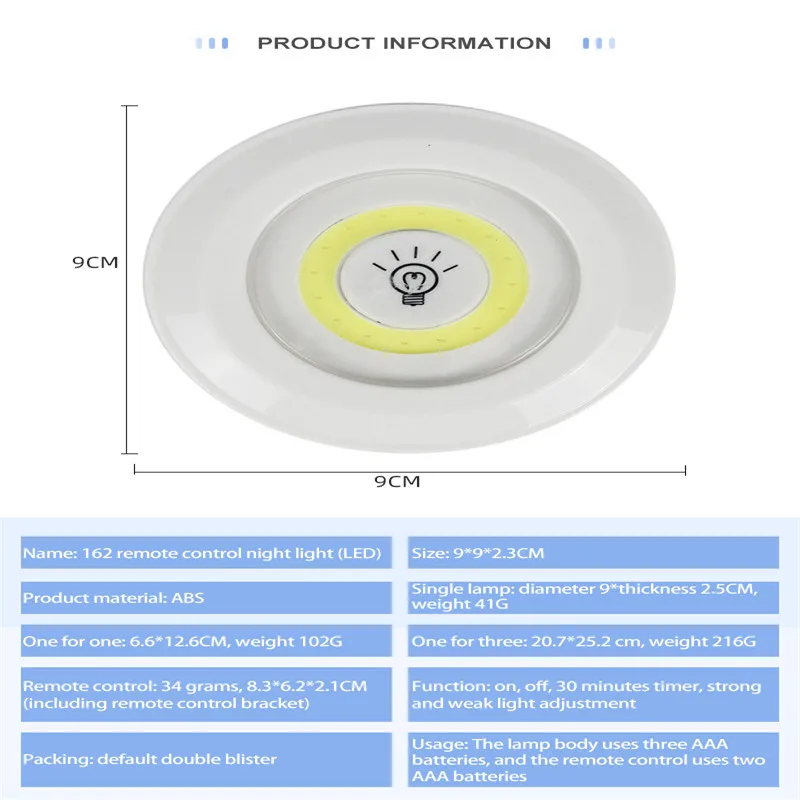 PRODUCT INFORMATION

9CM

9CM

| Name: 162 remote control night light (LED) | Size: 9*9*2.3CM |
|---|---|
| Product material: ABS | Single lamp: diameter 9*thickness 2.5CM, weight 41G |
| One for one: 6.6*12.6CM, weight 102G | One for three: 20.7*25.2 cm, weight 216G |
| Remote control: 34 grams, 8.3*6.2*2.1CM (including remote control bracket) | Function: on, off, 30 minutes timer, strong and weak light adjustment |
| Packing: default double blister | Usage: The lamp body uses three AAA batteries, and the remote control uses two AAA batteries |